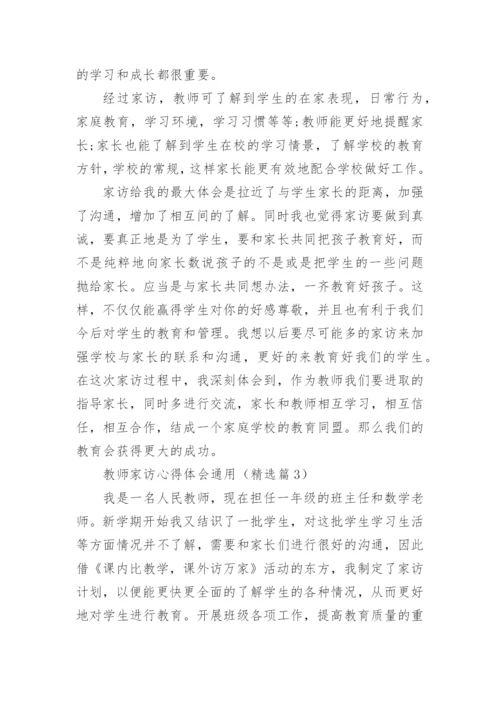 的学习和成长都很重要。

经过家访，教师可了解到学生的在家表现，日常行为，家庭教育，学习环境，学习习惯等等;教师能更好地提醒家长;家长也能了解到学生在校的学习情景，了解学校的教育方针，学校的常规，这样家长能更有效地配合学校做好工作。

家访给我的最大体会是拉近了与学生家长的距离，加强了沟通，增加了相互间的了解。同时我也觉得家访要做到真诚，要真正地是为了学生，要和家长共同把孩子教育好，而不是纯粹地向家长数说孩子的不是或是把学生的一些问题抛给家长。应当是与家长共同想办法，一齐教育好孩子。这样，不仅仅能赢得学生对你的好感尊敬，并且也有利于我们今后对学生的教育和管理。我想以后要尽可能多的家访来加强学校与家长的联系和沟通，更好的来教育好我们的学生。在这次家访过程中，我深刻体会到，作为教师我们要进取的指导家长，同时多进行交流，家长和教师相互学习，相互信任，相互合作，结成一个家庭学校的教育同盟。那么我们的教育会获得更大的成功。

教师家访心得体会通用（精选篇3）

我是一名人民教师，现在担任一年级的班主任和数学老师。新学期开始我又结识了一批学生，对这批学生学习生活等方面情况并不了解，需要和家长们进行很好的沟通，因此借《课内比教学，课外访万家》活动的东方，我制定了家访计划，以便能更快更全面的了解学生的各种情况，从而更好地对学生进行教育。开展班级各项工作，提高教育质量的重